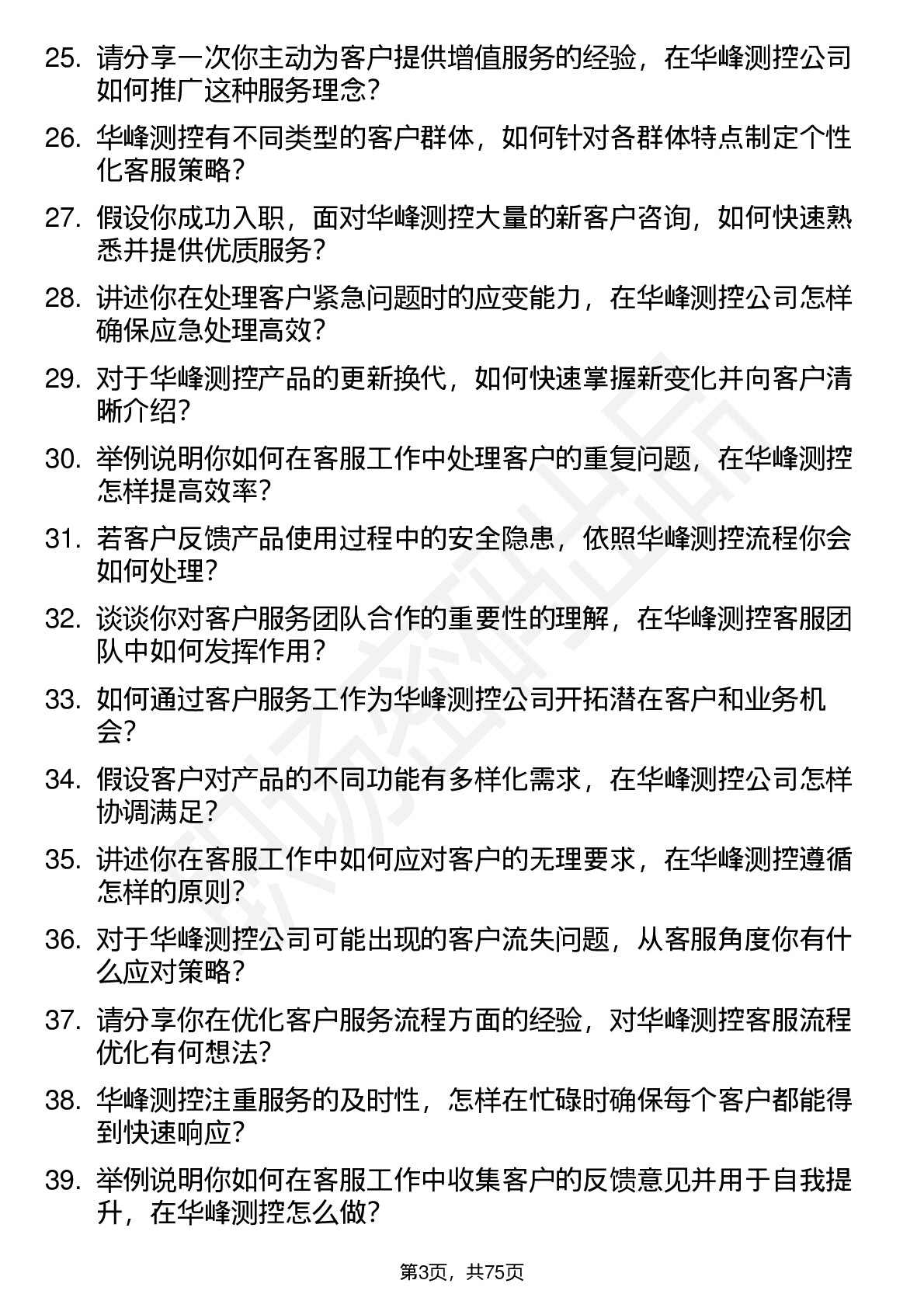 25. 请分享一次你主动为客户提供增值服务的经验，在华峰测控公司如何推广这种服务理念？

26. 华峰测控有不同类型的客户群体，如何针对各群体特点制定个性化客服策略？

27. 假设你成功入职，面对华峰测控大量的新客户咨询，如何快速熟悉并提供优质服务？

28. 讲述你在处理客户紧急问题时的应变能力，在华峰测控公司怎样确保应急处理高效？

29. 对于华峰测控产品的更新换代，如何快速掌握新变化并向客户清晰介绍？

30. 举例说明你如何在客服工作中处理客户的重复问题，在华峰测控怎样提高效率？

31. 若客户反馈产品使用过程中的安全隐患，依照华峰测控流程你会如何处理？

32. 谈谈你对客户服务团队合作的重要性的理解，在华峰测控客服团队中如何发挥作用？

33. 如何通过客户服务工作为华峰测控公司开拓潜在客户和业务机会？

34. 假设客户对产品的不同功能有多样化需求，在华峰测控公司怎样协调满足？

35. 讲述你在客服工作中如何应对客户的无理要求，在华峰测控遵循怎样的原则？

36. 对于华峰测控公司可能出现的客户流失问题，从客服角度你有什么应对策略？

37. 请分享你在优化客户服务流程方面的经验，对华峰测控客服流程优化有何想法？

38. 华峰测控注重服务的及时性，怎样在忙碌时确保每个客户都能得到快速响应？

39. 举例说明你如何在客服工作中收集客户的反馈意见并用于自我提升，在华峰测控怎么做？

第3页，共75页